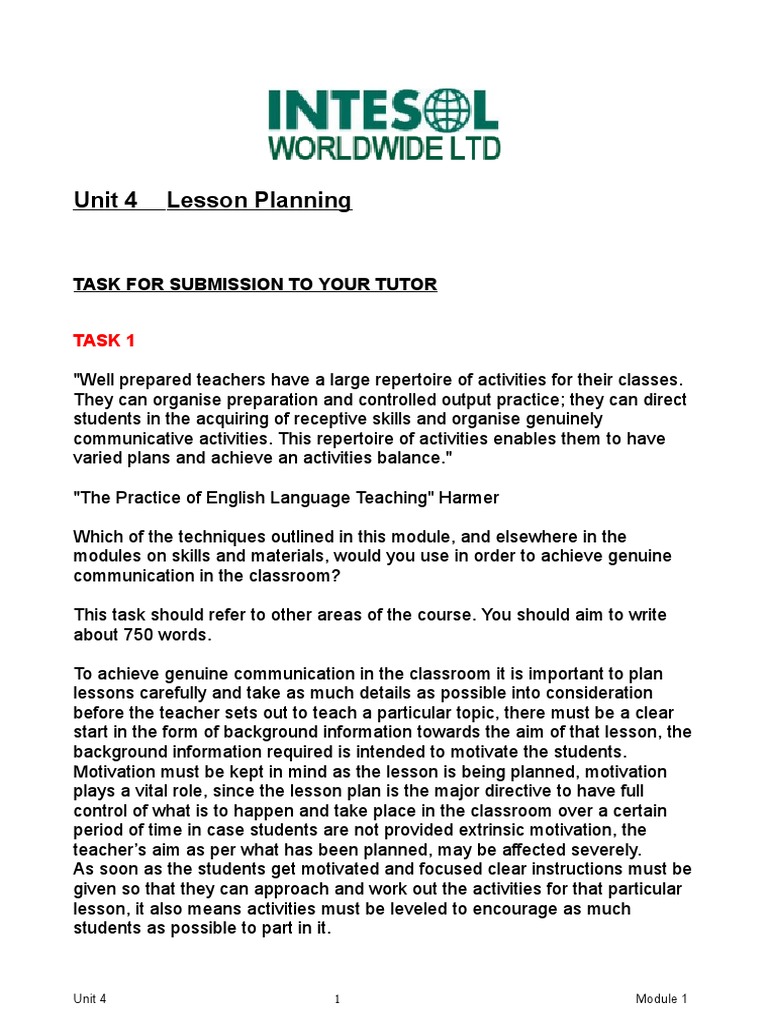 INTESOL
WORLDWIDE LTD

Unit 4 Lesson Planning

TASK FOR SUBMISSION TO YOUR TUTOR

TASK 1

"Well prepared teachers have a large repertoire of activities for their classes. They can organise preparation and controlled output practice; they can direct students in the acquiring of receptive skills and organise genuinely communicative activities. This repertoire of activities enables them to have varied plans and achieve an activities balance."

"The Practice of English Language Teaching" Harmer

Which of the techniques outlined in this module, and elsewhere in the modules on skills and materials, would you use in order to achieve genuine communication in the classroom?

This task should refer to other areas of the course. You should aim to write about 750 words.

To achieve genuine communication in the classroom it is important to plan lessons carefully and take as much details as possible into consideration before the teacher sets out to teach a particular topic, there must be a clear start in the form of background information towards the aim of that lesson, the background information required is intended to motivate the students. Motivation must be kept in mind as the lesson is being planned, motivation plays a vital role, since the lesson plan is the major directive to have full control of what is to happen and take place in the classroom over a certain period of time in case students are not provided extrinsic motivation, the teacher's aim as per what has been planned, may be affected severely.
As soon as the students get motivated and focused clear instructions must be given so that they can approach and work out the activities for that particular lesson, it also means activities must be leveled to encourage as much students as possible to part in it.

Unit 4 1 Module 1